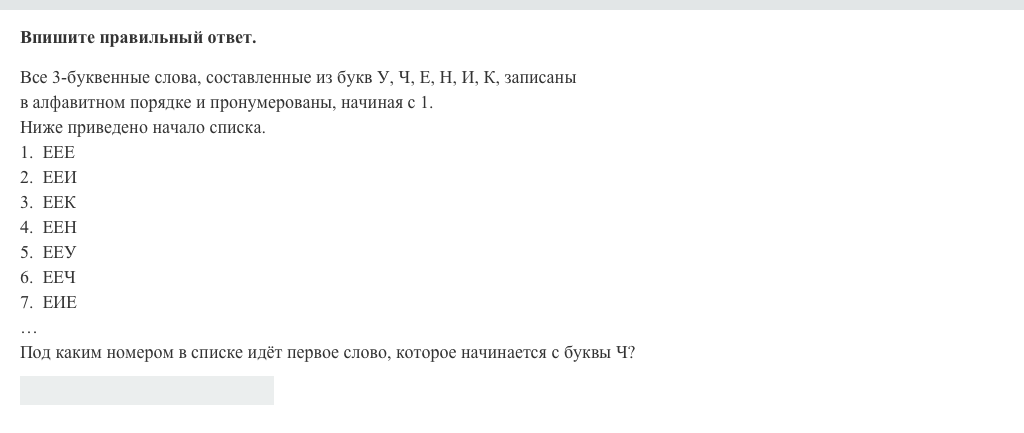 Впишите правильный ответ.

Все 3-буквенные слова, составленные из букв У, Ч, Е, Н, И, К, записаны в алфавитном порядке и пронумерованы, начиная с 1.
Ниже приведено начало списка.
1. ЕЕЕ
2. ЕЕИ
3. ЕЕК
4. ЕЕН
5. ЕЕУ
6. ЕЕЧ
7. ЕИЕ
…
Под каким номером в списке идёт первое слово, которое начинается с буквы Ч?